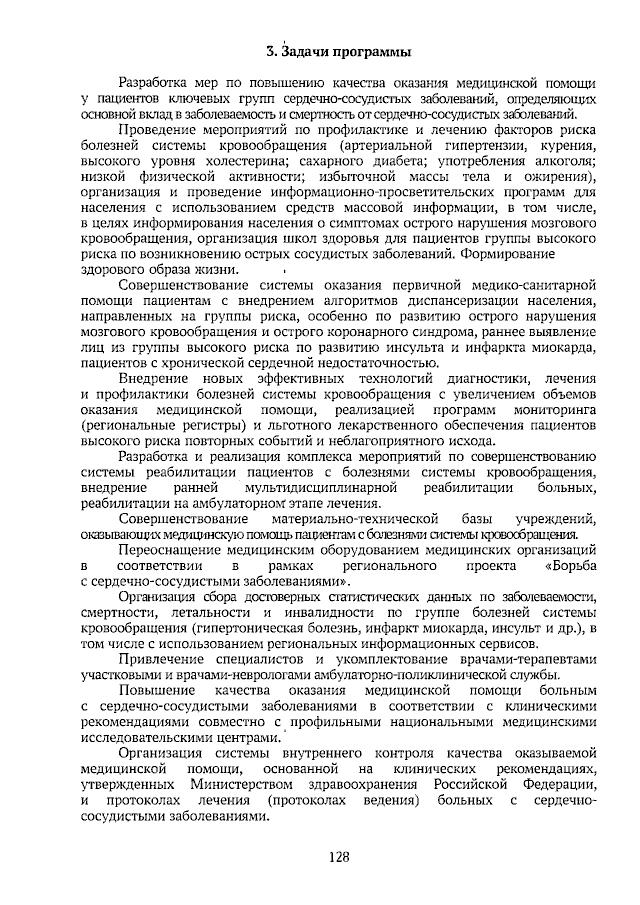 3. Задачи программы

Разработка мер по повышению качества оказания медицинской помощи у пациентов ключевых групп сердечно-сосудистых заболеваний, определяющих основной вклад в заболеваемость и смертность от сердечно-сосудистых заболеваний.

Проведение мероприятий по профилактике и лечению факторов риска болезней системы кровообращения (артериальной гипертензии, курения, высокого уровня холестерина; сахарного диабета; употребления алкоголя; низкой физической активности; избыточной массы тела и ожирения), организация и проведение информационно-просветительских программ для населения с использованием средств массовой информации, в том числе, в целях информирования населения о симптомах острого нарушения мозгового кровообращения, организация школ здоровья для пациентов группы высокого риска по возникновению острых сосудистых заболеваний. Формирование здорового образа жизни.

Совершенствование системы оказания первичной медико-санитарной помощи пациентам с внедрением алгоритмов диспансеризации населения, направленных на группы риска, особенно по развитию острого нарушения мозгового кровообращения и острого коронарного синдрома, раннее выявление лиц из группы высокого риска по развитию инсульта и инфаркта миокарда, пациентов с хронической сердечной недостаточностью.

Внедрение новых эффективных технологий диагностики, лечения и профилактики болезней системы кровообращения с увеличением объемов оказания медицинской помощи, реализацией программ мониторинга (региональные регистры) и льготного лекарственного обеспечения пациентов высокого риска повторных событий и неблагоприятного исхода.

Разработка и реализация комплекса мероприятий по совершенствованию системы реабилитации пациентов с болезнями системы кровообращения, внедрение ранней мультидисциплинарной реабилитации больных, реабилитации на амбулаторном этапе лечения.

Совершенствование материально-технической базы учреждений, оказывающих медицинскую помощь пациентам с болезнями системы кровообращения.

Переоснащение медицинским оборудованием медицинских организаций в соответствии в рамках регионального проекта «Борьба с сердечно-сосудистыми заболеваниями».

Организация сбора достоверных статистических данных по заболеваемости, смертности, летальности и инвалидности по группе болезней системы кровообращения (гипертоническая болезнь, инфаркт миокарда, инсульт и др.), в том числе с использованием региональных информационных сервисов.

Привлечение специалистов и укомплектование врачами-терапевтами участковыми и врачами-неврологами амбулаторно-поликлинической службы.

Повышение качества оказания медицинской помощи больным с сердечно-сосудистыми заболеваниями в соответствии с клиническими рекомендациями совместно с профильными национальными медицинскими исследовательскими центрами.

Организация системы внутреннего контроля качества оказываемой медицинской помощи, основанной на клинических рекомендациях, утвержденных Министерством здравоохранения Российской Федерации, и протоколах лечения (протоколах ведения) больных с сердечно-сосудистыми заболеваниями.

128